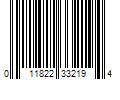 0 11822 33219 4